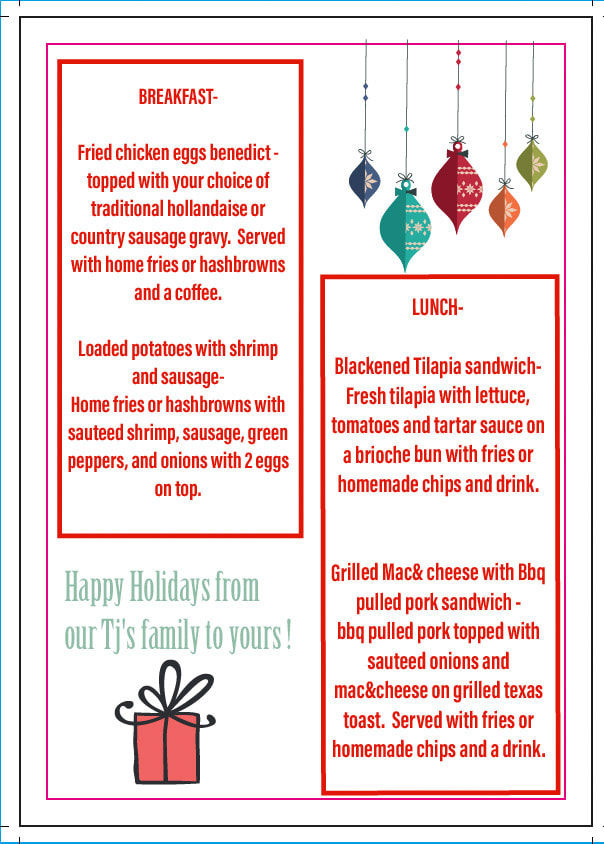 BREAKFAST-

Fried chicken eggs benedict - topped with your choice of traditional hollandaise or country sausage gravy. Served with home fries or hashbrowns and a coffee.

Loaded potatoes with shrimp and sausage-
Home fries or hashbrowns with sauteed shrimp, sausage, green peppers, and onions with 2 eggs on top.

Happy Holidays from our Tj's family to yours !

LUNCH-

Blackened Tilapia sandwich-
Fresh tilapia with lettuce, tomatoes and tartar sauce on a brioche bun with fries or homemade chips and drink.

Grilled Mac& cheese with Bbq pulled pork sandwich -
bbq pulled pork topped with sauteed onions and mac&cheese on grilled texas toast. Served with fries or homemade chips and a drink.